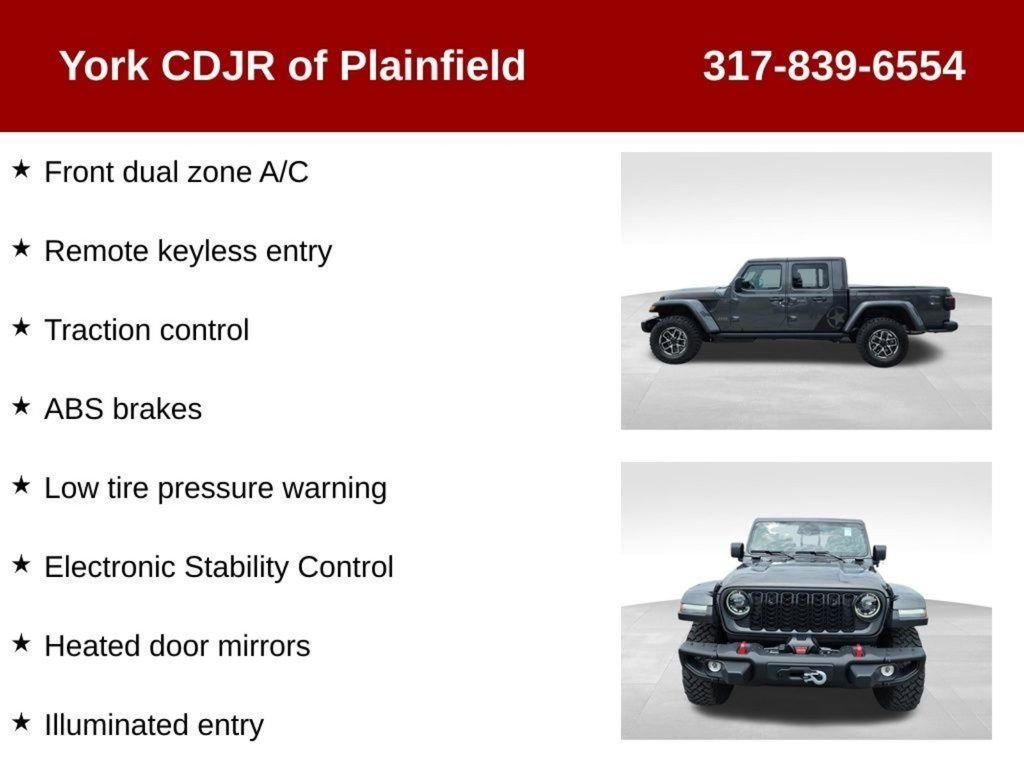 York CDJR of Plainfield 317-839-6554

★ Front dual zone A/C

★ Remote keyless entry

★ Traction control

★ ABS brakes

★ Low tire pressure warning

★ Electronic Stability Control

★ Heated door mirrors

★ Illuminated entry